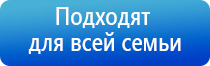 Подходят для всей семьи